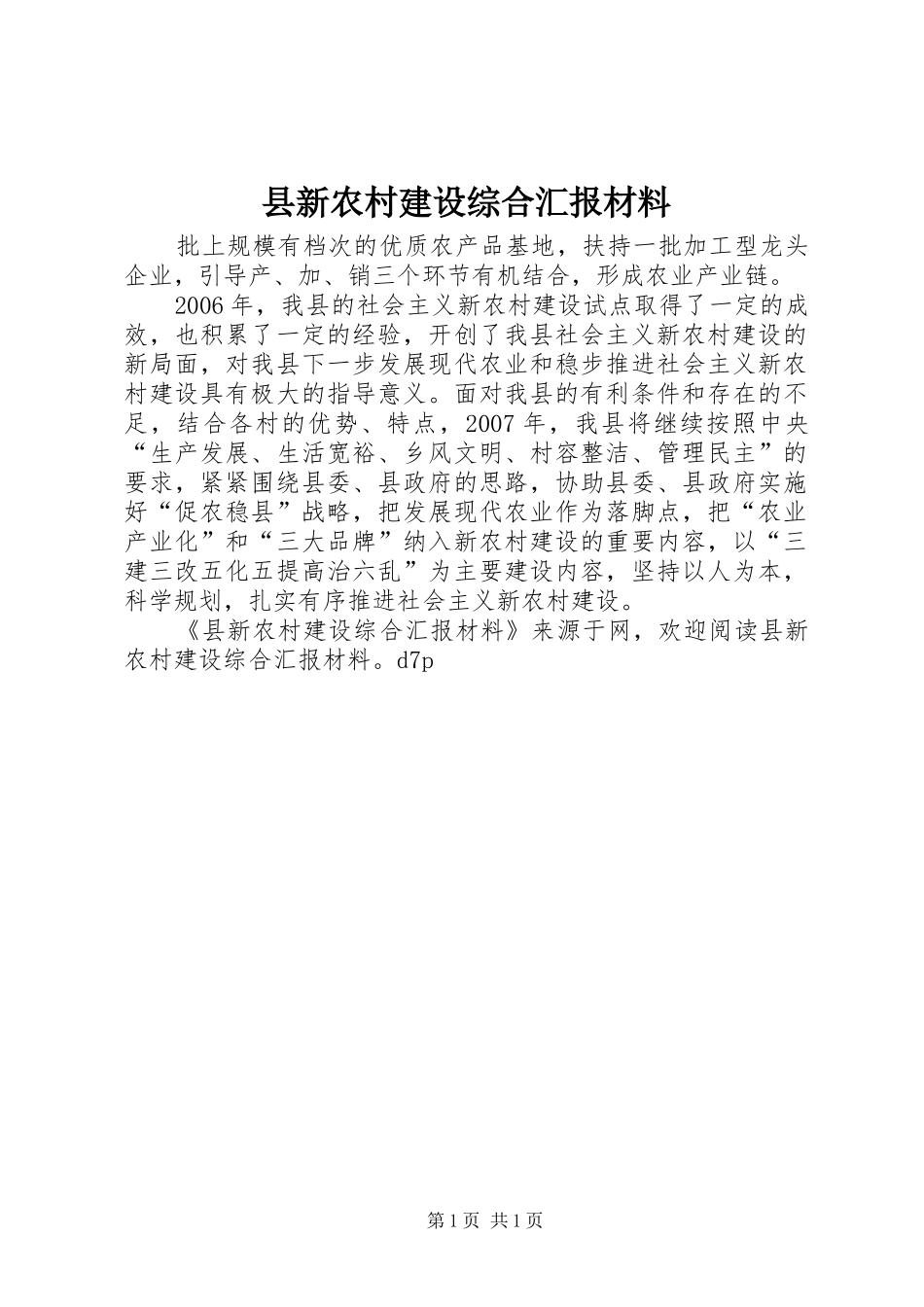 县新农村建设综合汇报材料

批上规模有档次的优质农产品基地，扶持一批加工型龙头企业，引导产、加、销三个环节有机结合，形成农业产业链。

2006年，我县的社会主义新农村建设试点取得了一定的成效，也积累了一定的经验，开创了我县社会主义新农村建设的新局面，对我县下一步发展现代农业和稳步推进社会主义新农村建设具有极大的指导意义。面对我县的有利条件和存在的不足，结合各村的优势、特点，2007年，我县将继续按照中央“生产发展、生活宽裕、乡风文明、村容整洁、管理民主”的要求，紧紧围绕县委、县政府的思路，协助县委、县政府实施好“促农稳县”战略，把发展现代农业作为落脚点，把“农业产业化”和“三大品牌”纳入新农村建设的重要内容，以“三建三改五化五提高治六乱”为主要建设内容，坚持以人为本，科学规划，扎实有序推进社会主义新农村建设。

《县新农村建设综合汇报材料》来源于网，欢迎阅读县新农村建设综合汇报材料。d7p

第1页 共1页